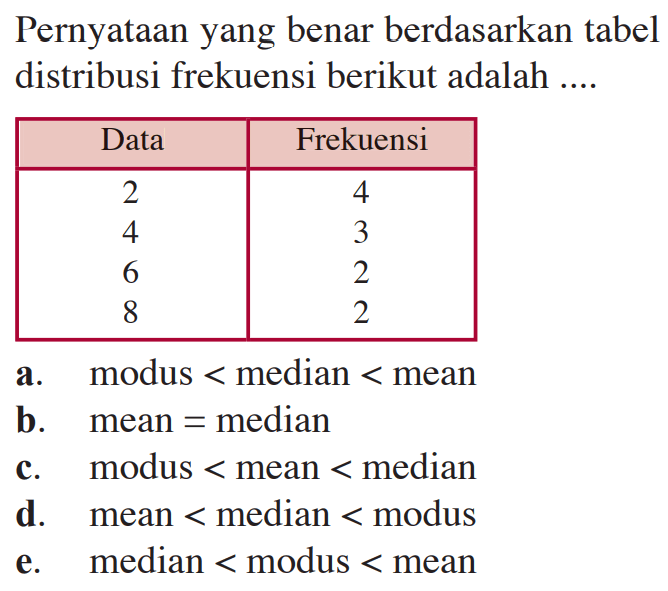 Pernyataan yang benar berdasarkan tabel distribusi frekuensi berikut adalah ....

| Data | Frekuensi |
|---|---|
| 2 | 4 |
| 4 | 3 |
| 6 | 2 |
| 8 | 2 |

a. modus < median < mean
b. mean = median
c. modus < mean < median
d. mean < median < modus
e. median < modus < mean